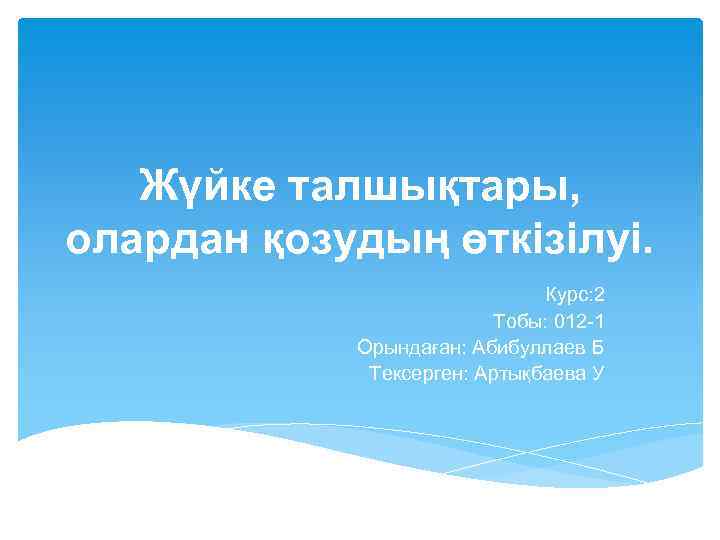 Жүйке талшықтары, олардан қозудың өткізілуі.

Курс:2
Тобы: 012-1
Орындаған: Абибуллаев Б
Тексерген: Артықбаева У